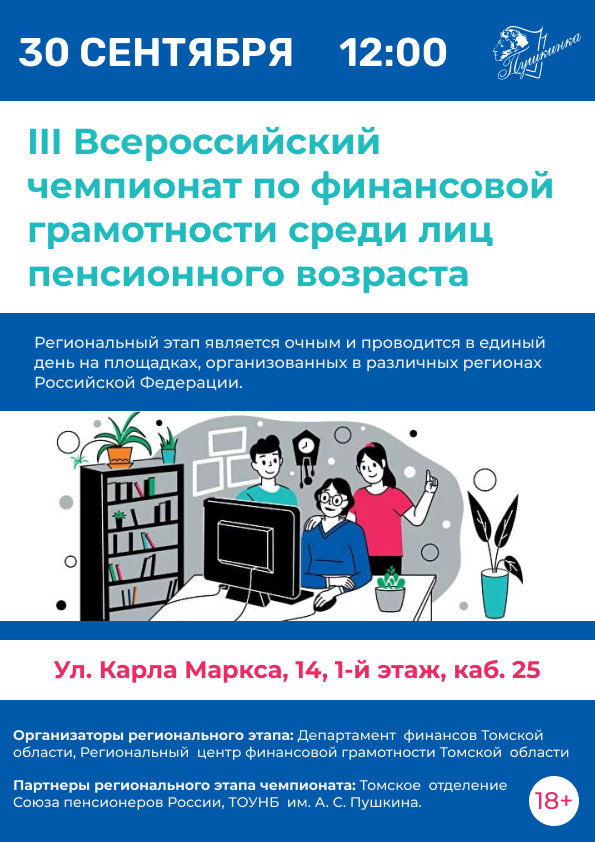 30 СЕНТЯБРЯ 12:00

Пушкинка

III Всероссийский чемпионат по финансовой грамотности среди лиц пенсионного возраста

Региональный этап является очным и проводится в единый день на площадках, организованных в различных регионах Российской Федерации.

Ул. Карла Маркса, 14, 1-й этаж, каб. 25

Организаторы регионального этапа: Департамент финансов Томской области, Региональный центр финансовой грамотности Томской области

Партнеры регионального этапа чемпионата: Томское отделение Союза пенсионеров России, ТОУНБ им. А. С. Пушкина.

18+